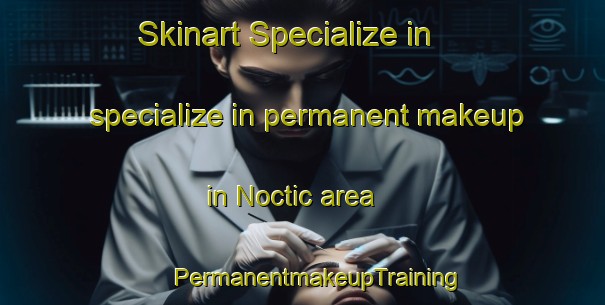 Skinart Specialize in

specialize in permanent makeup

in Noctic area

PermanentmakeupTraining